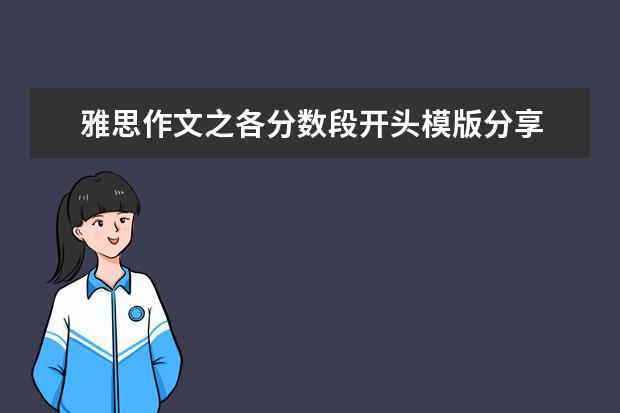 雅思作文之各分数段开头模版分享